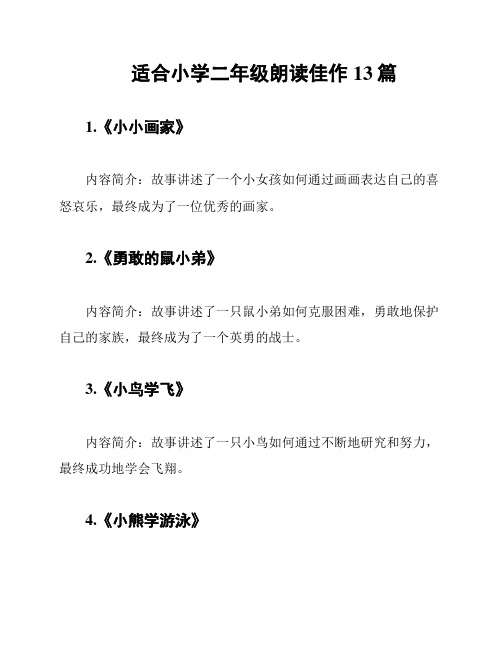 适合小学二年级朗读佳作 13 篇

1.《小小画家》

内容简介：故事讲述了一个小女孩如何通过画画表达自己的喜怒哀乐，最终成为了一位优秀的画家。

2.《勇敢的鼠小弟》

内容简介：故事讲述了一只鼠小弟如何克服困难，勇敢地保护自己的家族，最终成为了一个英勇的战士。

3.《小鸟学飞》

内容简介：故事讲述了一只小鸟如何通过不断地研究和努力，最终成功地学会飞翔。

4.《小熊学游泳》